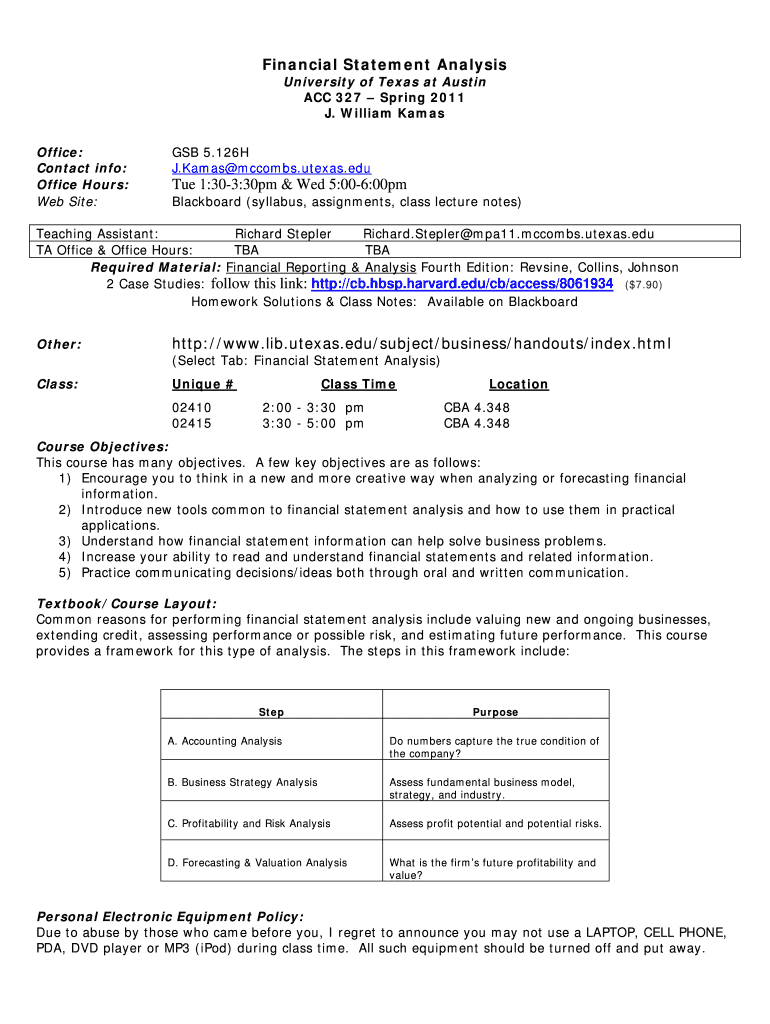 Financial Statement Analysis
University of Texas at Austin
ACC 327 – Spring 2011
J. William Kamas

Office: GSB 5.126H
Contact info: J.Kamas@mccombs.utexas.edu
Office Hours: Tue 1:30-3:30pm & Wed 5:00-6:00pm
Web Site: Blackboard (syllabus, assignments, class lecture notes)

| Teaching Assistant: | Richard Stepler | Richard.Stepler@mpa11.mccombs.utexas.edu |
|---|---|---|
| TA Office & Office Hours: | TBA | TBA |

Required Material: Financial Reporting & Analysis Fourth Edition: Revsine, Collins, Johnson
2 Case Studies: follow this link: http://cb.hbsp.harvard.edu/cb/access/8061934 ($7.90)
Homework Solutions & Class Notes: Available on Blackboard

Other: http://www.lib.utexas.edu/subject/business/handouts/index.html
(Select Tab: Financial Statement Analysis)

Class:

| Unique # | Class Time | Location |
|---|---|---|
| 02410 | 2:00 - 3:30 pm | CBA 4.348 |
| 02415 | 3:30 - 5:00 pm | CBA 4.348 |

Course Objectives:
This course has many objectives. A few key objectives are as follows:
1) Encourage you to think in a new and more creative way when analyzing or forecasting financial information.
2) Introduce new tools common to financial statement analysis and how to use them in practical applications.
3) Understand how financial statement information can help solve business problems.
4) Increase your ability to read and understand financial statements and related information.
5) Practice communicating decisions/ideas both through oral and written communication.

Textbook/Course Layout:
Common reasons for performing financial statement analysis include valuing new and ongoing businesses, extending credit, assessing performance or possible risk, and estimating future performance. This course provides a framework for this type of analysis. The steps in this framework include:

| Step | Purpose |
|---|---|
| A. Accounting Analysis | Do numbers capture the true condition of the company? |
| B. Business Strategy Analysis | Assess fundamental business model, strategy, and industry. |
| C. Profitability and Risk Analysis | Assess profit potential and potential risks. |
| D. Forecasting & Valuation Analysis | What is the firm's future profitability and value? |

Personal Electronic Equipment Policy:
Due to abuse by those who came before you, I regret to announce you may not use a LAPTOP, CELL PHONE, PDA, DVD player or MP3 (iPod) during class time. All such equipment should be turned off and put away.